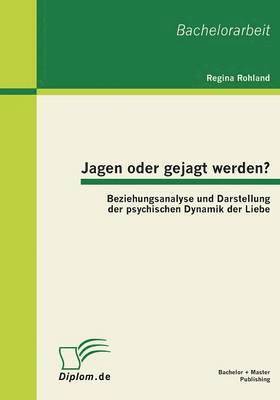 Bachelorarbeit

Regina Rohland

Jagen oder gejagt werden?

Beziehungsanalyse und Darstellung der psychischen Dynamik der Liebe

Diplom.de

Bachelor + Master Publishing